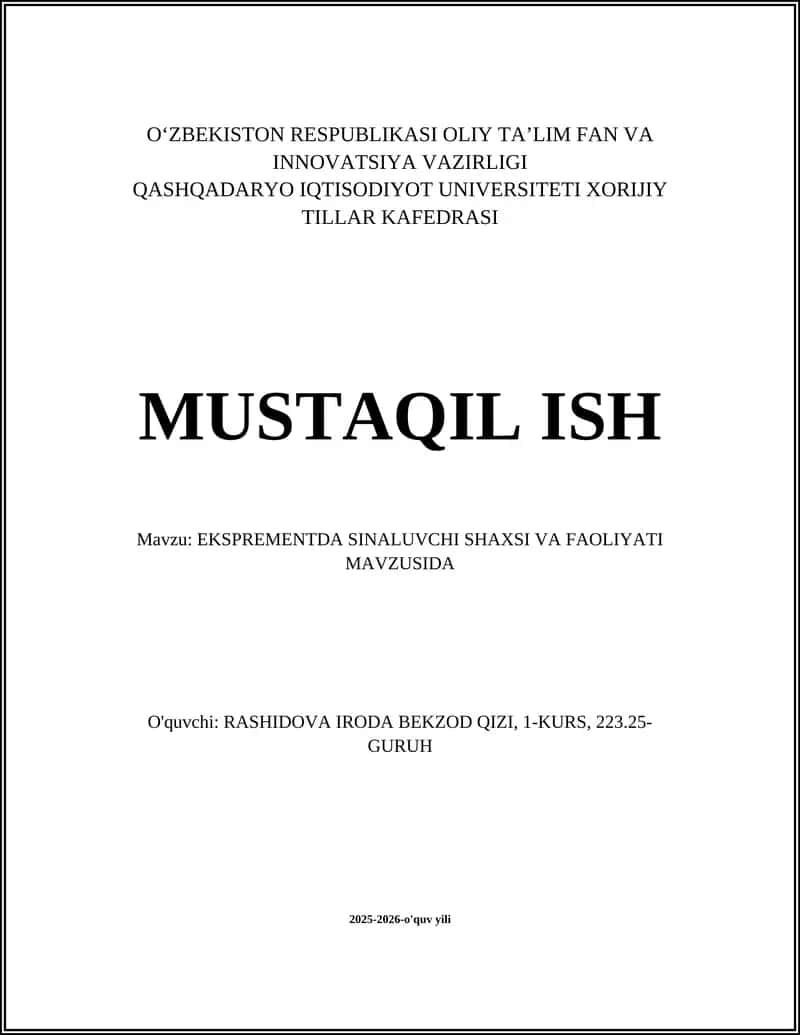 O‘ZBEKISTON RESPUBLIKASI OLIY TA’LIM FAN VA INNOVATSIYA VAZIRLIGI
QASHQADARYO IQTISODIYOT UNIVERSITETI XORIJIY TILLAR KAFEDRASI

MUSTAQIL ISH

Mavzu: EKSPREMENTDA SINALUVCHI SHAXSI VA FAOLIYATI MAVZUSIDA

O'quvchi: RASHIDOVA IRODA BEKZOD QIZI, 1-KURS, 223.25-GURUH

2025-2026-o'quv yili